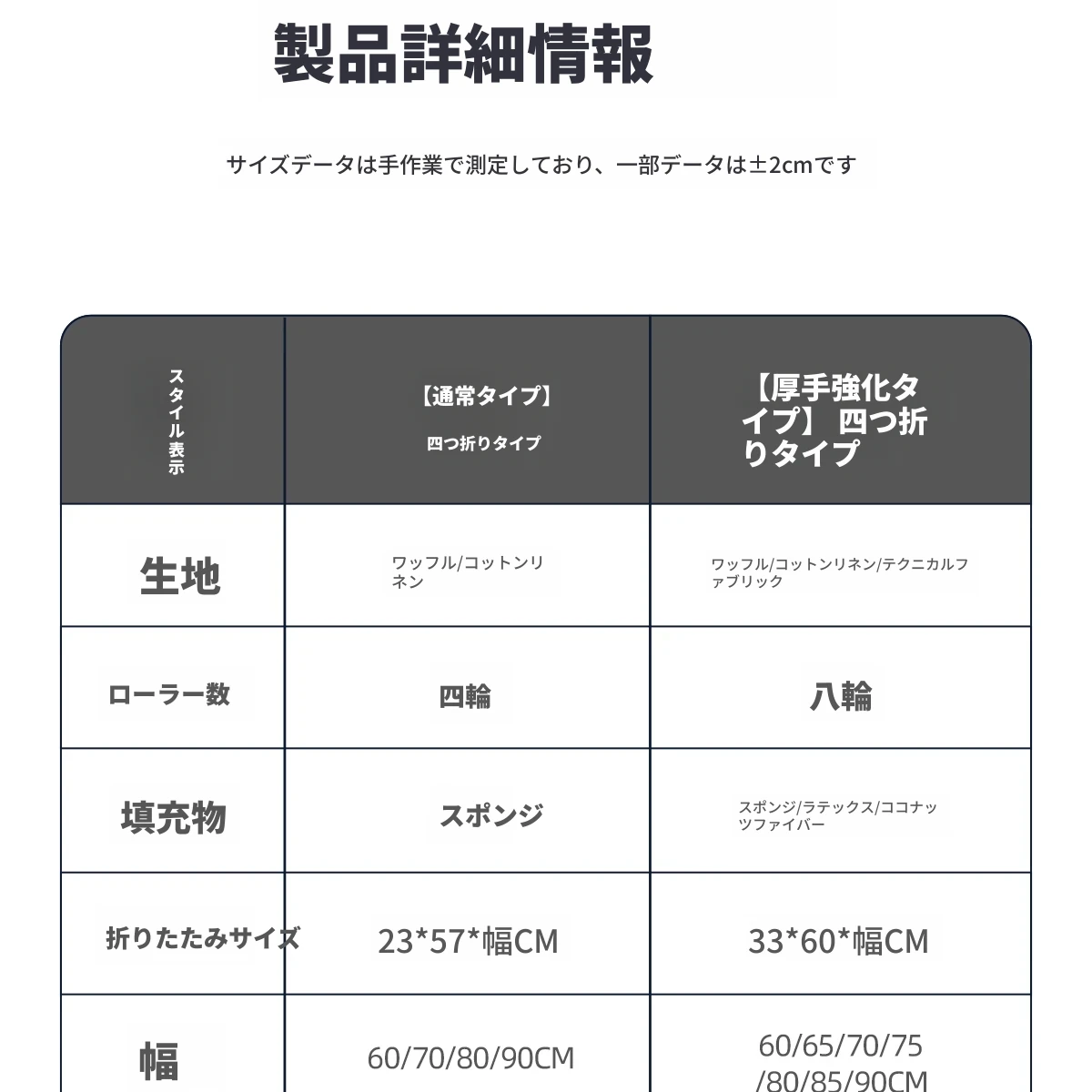 製品詳細情報

サイズデータは手作業で測定しており、一部データは±2cmです

| スタイル表示 | 【通常タイプ】 四つ折りタイプ | 【厚手強化タイプ】 四つ折りタイプ |
|---|---|---|
| 生地 | ワッフル/コットンリネン | ワッフル/コットンリネン/テクニカルファブリック |
| ローラー数 | 四輪 | 八輪 |
| 填充物 | スポンジ | スポンジ/ラテックス/ココナッツファイバー |
| 折りたたみサイズ | 23*57*幅CM | 33*60*幅CM |
| 幅 | 60/70/80/90CM | 60/65/70/75/80/85/90CM |